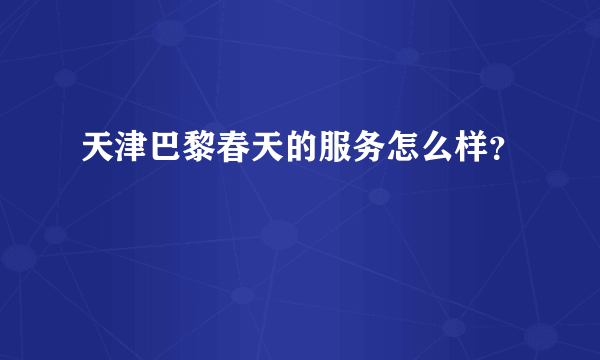 天津巴黎春天的服务怎么样?